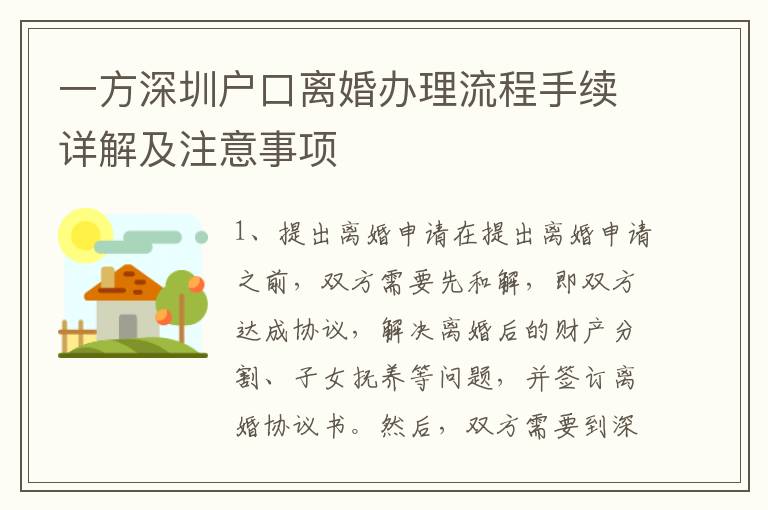 一方深圳户口离婚办理流程手续详解及注意事项

1、提出离婚申请在提出离婚申请之前，双方需要先和解，即双方达成协议，解决离婚后的财产分割、子女抚养等问题，并签订离婚协议书。然后，双方需要到深